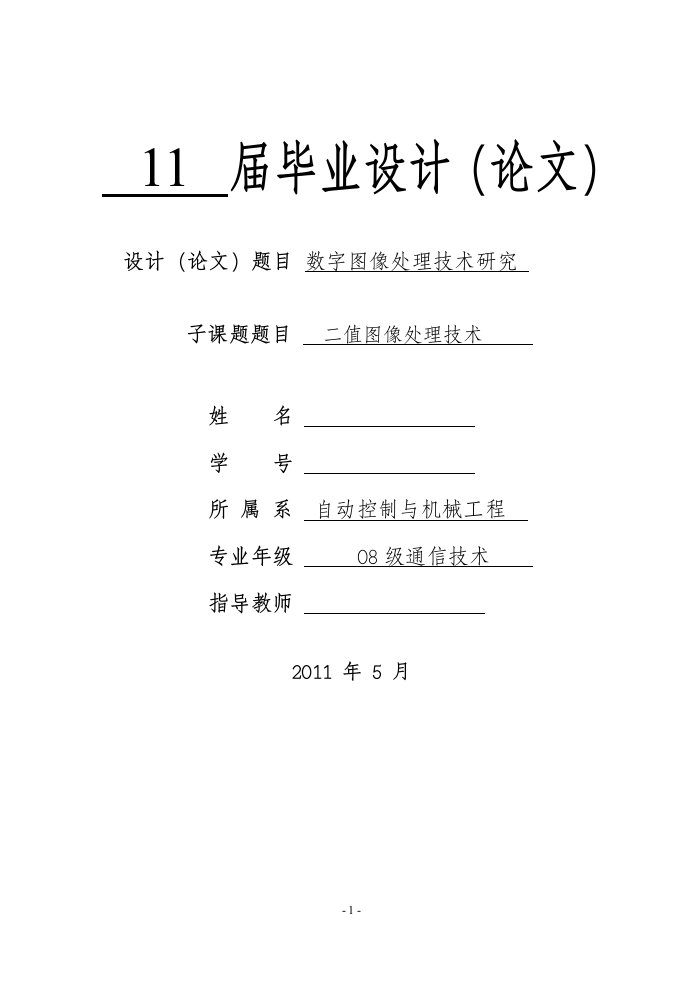 11 届毕业设计 (论文)

设计（论文）题目 数字图像处理技术研究

子课题题目 二值图像处理技术

姓　　名

学　　号

所 属 系 自动控制与机械工程

专业年级 08 级通信技术

指导教师

2011 年 5 月

- 1 -